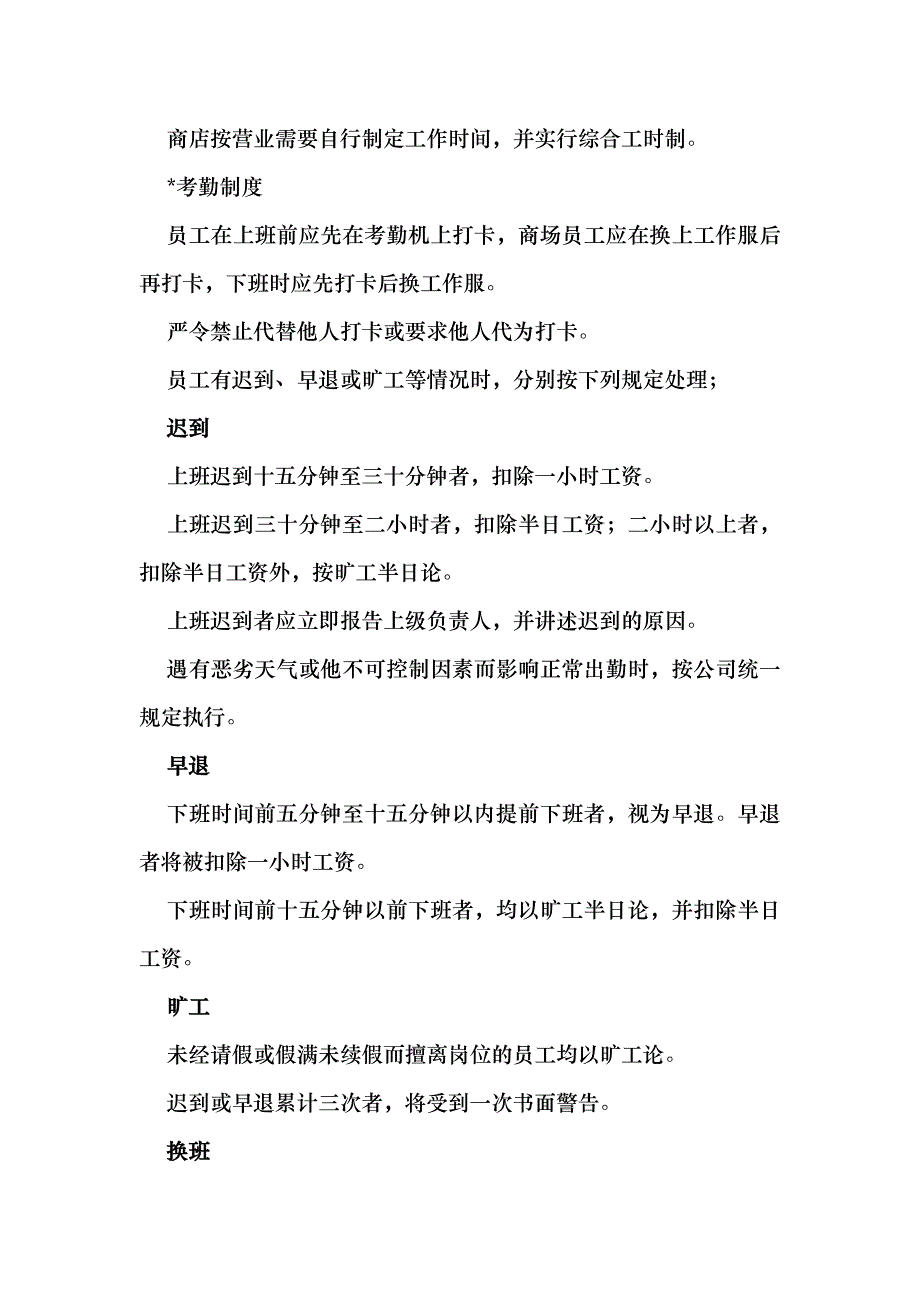 商店按营业需要自行制定工作时间，并实行综合工时制。

*考勤制度

员工在上班前应先在考勤机上打卡，商场员工应在换上工作服后再打卡，下班时应先打卡后换工作服。

严令禁止代替他人打卡或要求他人代为打卡。

员工有迟到、早退或旷工等情况时，分别按下列规定处理；

迟到

上班迟到十五分钟至三十分钟者，扣除一小时工资。

上班迟到三十分钟至二小时者，扣除半日工资；二小时以上者，扣除半日工资外，按旷工半日论。

上班迟到者应立即报告上级负责人，并讲述迟到的原因。

遇有恶劣天气或他不可控制因素而影响正常出勤时，按公司统一规定执行。

早退

下班时间前五分钟至十五分钟以内提前下班者，视为早退。早退者将被扣除一小时工资。

下班时间前十五分钟以前下班者，均以旷工半日论，并扣除半日工资。

旷工

未经请假或假满未续假而擅离岗位的员工均以旷工论。

迟到或早退累计三次者，将受到一次书面警告。

换班